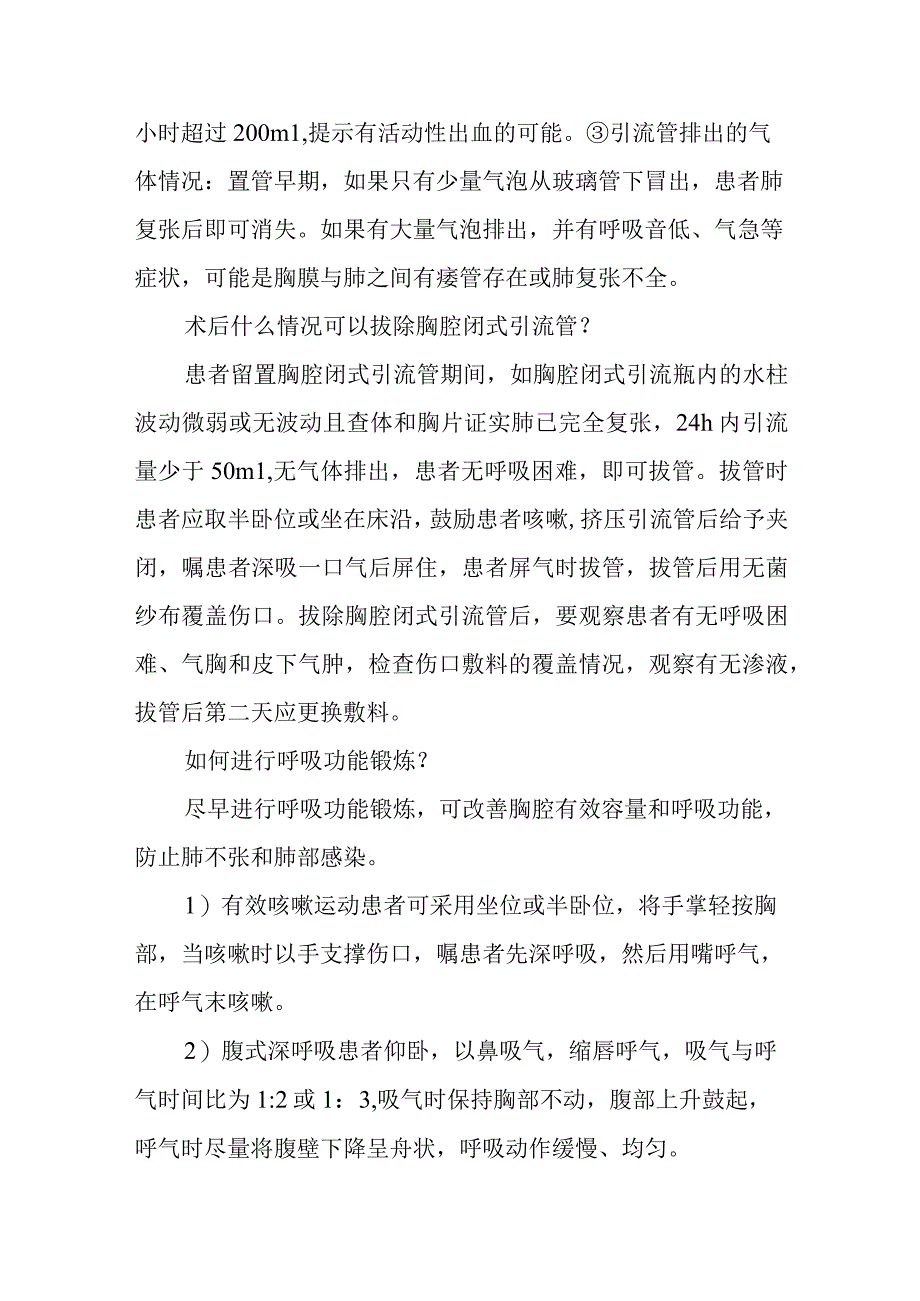 小时超过 200m1,提示有活动性出血的可能。③引流管排出的气体情况：置管早期，如果只有少量气泡从玻璃管下冒出，患者肺复张后即可消失。如果有大量气泡排出，并有呼吸音低、气急等症状，可能是胸膜与肺之间有瘘管存在或肺复张不全。

术后什么情况可以拔除胸腔闭式引流管？

患者留置胸腔闭式引流管期间，如胸腔闭式引流瓶内的水柱波动微弱或无波动且查体和胸片证实肺已完全复张，24h 内引流量少于 50m1,无气体排出，患者无呼吸困难，即可拔管。拔管时患者应取半卧位或坐在床沿，鼓励患者咳嗽,挤压引流管后给予夹闭，嘱患者深吸一口气后屏住，患者屏气时拔管，拔管后用无菌纱布覆盖伤口。拔除胸腔闭式引流管后，要观察患者有无呼吸困难、气胸和皮下气肿，检查伤口敷料的覆盖情况，观察有无渗液，拔管后第二天应更换敷料。

如何进行呼吸功能锻炼？

尽早进行呼吸功能锻炼，可改善胸腔有效容量和呼吸功能，防止肺不张和肺部感染。

1）有效咳嗽运动患者可采用坐位或半卧位，将手掌轻按胸部，当咳嗽时以手支撑伤口，嘱患者先深呼吸，然后用嘴呼气，在呼气末咳嗽。

2）腹式深呼吸患者仰卧，以鼻吸气，缩唇呼气，吸气与呼气时间比为 1:2 或 1：3,吸气时保持胸部不动，腹部上升鼓起，呼气时尽量将腹壁下降呈舟状，呼吸动作缓慢、均匀。